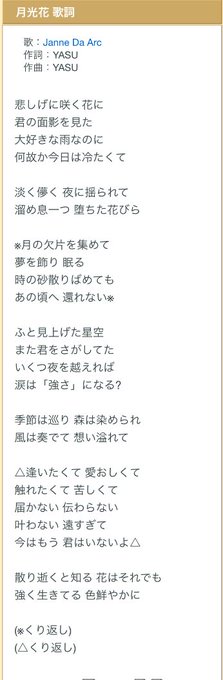 月光花 歌詞

歌：Janne Da Arc
作詞：YASU
作曲：YASU

悲しげに咲く花に
君の面影を見た
大好きな雨なのに
何故か今日は冷たくて

淡く儚く 夜に揺られて
溜め息一つ 堕ちた花びら

※月の欠片を集めて
夢を飾り 眠る
時の砂散りばめても
あの頃へ 還れない※

ふと見上げた星空
また君をさがしてた
いくつ夜を越えれば
涙は「強さ」になる?

季節は巡り 森は染められ
風は奏でて 想い溢れて

△逢いたくて 愛おしくて
触れたくて 苦しくて
届かない 伝わらない
叶わない 遠すぎて
今はもう 君はいないよ△

散り逝くと知る 花はそれでも
強く生きてる 色鮮やかに

(※くり返し)
(△くり返し)